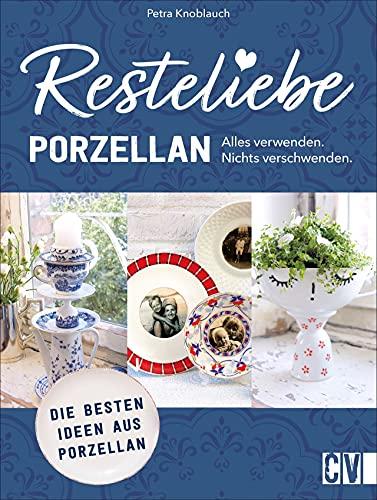 Petra Knoblauch

Resteliebe

PORZELLAN

Alles verwenden. Nichts verschwenden.

DIE BESTEN IDEEN AUS PORZELLAN

CV